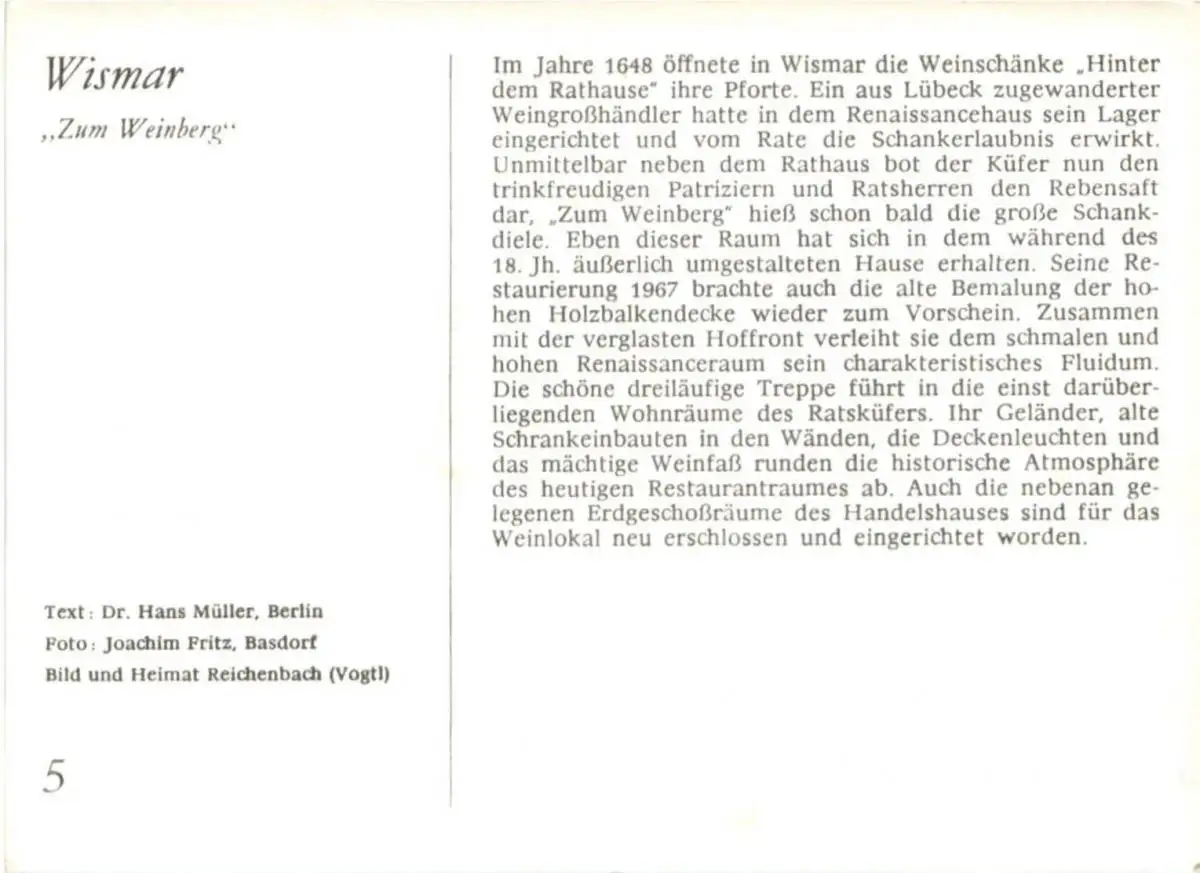 Wismar

„Zum Weinberg“

Text: Dr. Hans Müller, Berlin
Foto: Joachim Fritz, Basdorf
Bild und Heimat Reichenbach (Vogtl)

5

Im Jahre 1648 öffnete in Wismar die Weinschänke „Hinter dem Rathause“ ihre Pforte. Ein aus Lübeck zugewanderter Weingroßhändler hatte in dem Renaissancehaus sein Lager eingerichtet und vom Rate die Schankerlaubnis erwirkt. Unmittelbar neben dem Rathaus bot der Küfer nun den trinkfreudigen Patriziern und Ratsherren den Rebensaft dar, „Zum Weinberg“ hieß schon bald die große Schankdiele. Eben dieser Raum hat sich in dem während des 18. Jh. äußerlich umgestalteten Hause erhalten. Seine Restaurierung 1967 brachte auch die alte Bemalung der hohen Holzbalkendecke wieder zum Vorschein. Zusammen mit der verglasten Hoffront verleiht sie dem schmalen und hohen Renaissanceraum sein charakteristisches Fluidum. Die schöne dreiläufige Treppe führt in die einst darüberliegenden Wohnräume des Ratsküfers. Ihr Geländer, alte Schrankeinbauten in den Wänden, die Deckenleuchten und das mächtige Weinfaß runden die historische Atmosphäre des heutigen Restaurantraumes ab. Auch die nebenan gelegenen Erdgeschoßräume des Handelshauses sind für das Weinlokal neu erschlossen und eingerichtet worden.